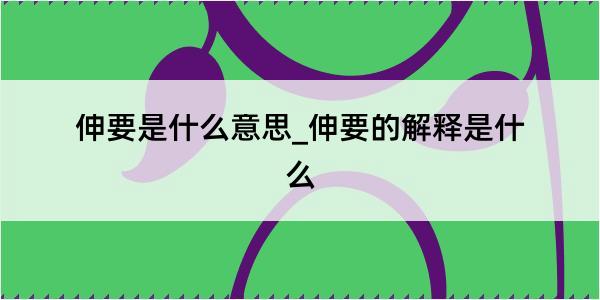 伸要是什么意思_伸要的解释是什么